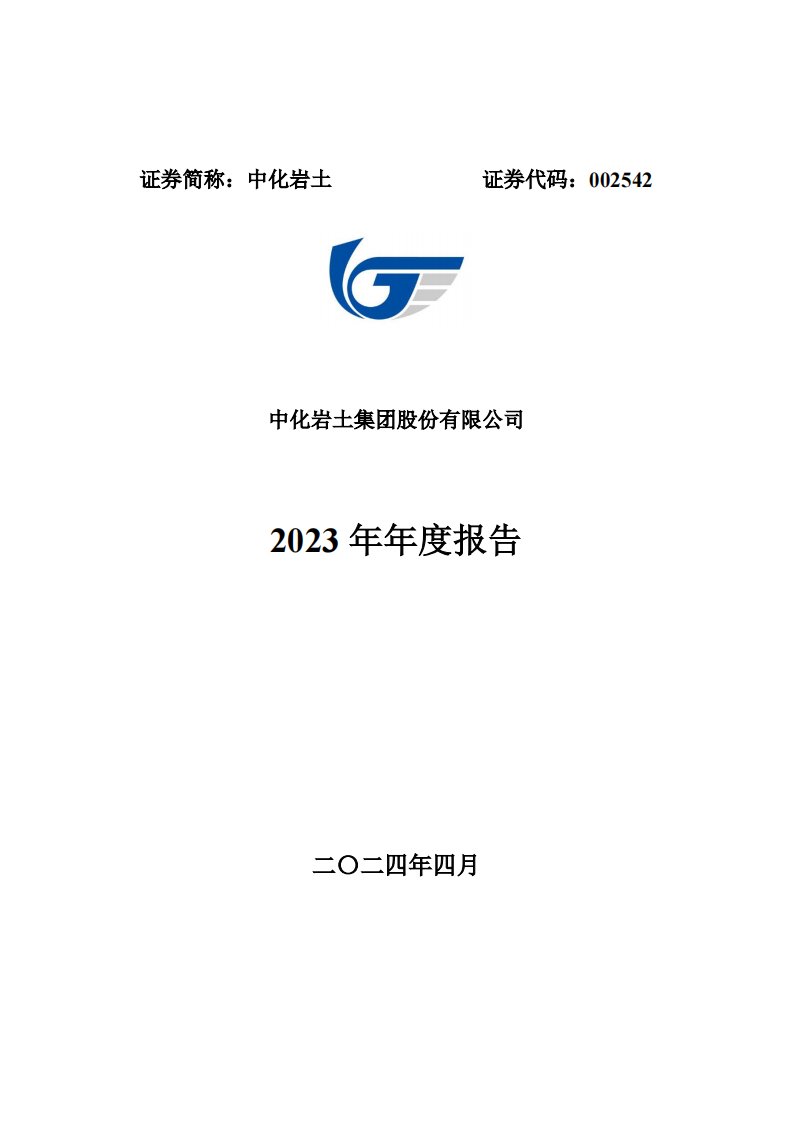 证券简称：中化岩土　　　　　　　　证券代码：002542

中化岩土集团股份有限公司

2023 年年度报告

二〇二四年四月